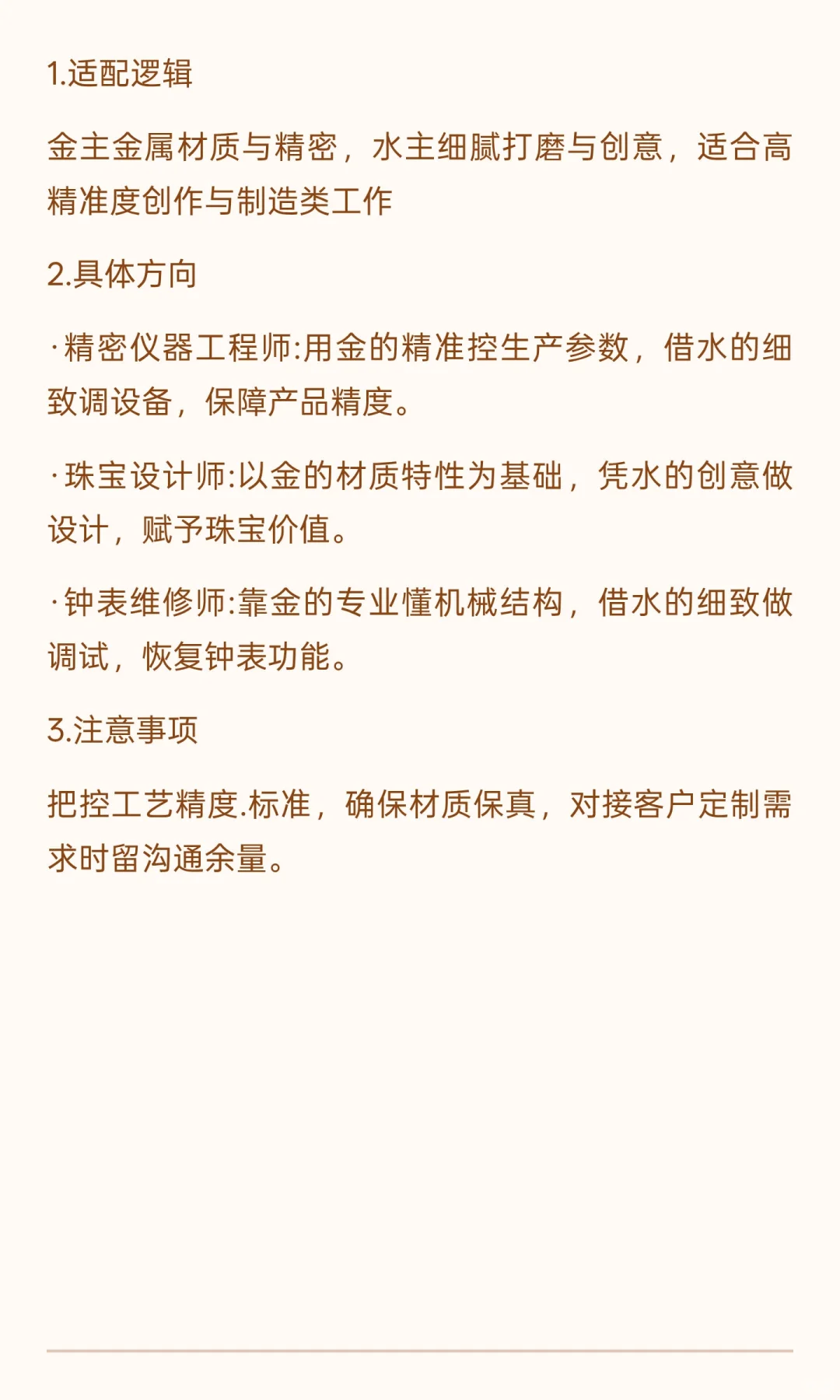 1.适配逻辑

金主金属材质与精密，水主细腻打磨与创意，适合高精准度创作与制造类工作

2.具体方向

·精密仪器工程师:用金的精准控生产参数，借水的细致调设备，保障产品精度。

·珠宝设计师:以金的材质特性为基础，凭水的创意做设计，赋予珠宝价值。

·钟表维修师:靠金的专业懂机械结构，借水的细致做调试，恢复钟表功能。

3.注意事项

把控工艺精度.标准，确保材质保真，对接客户定制需求时留沟通余量。